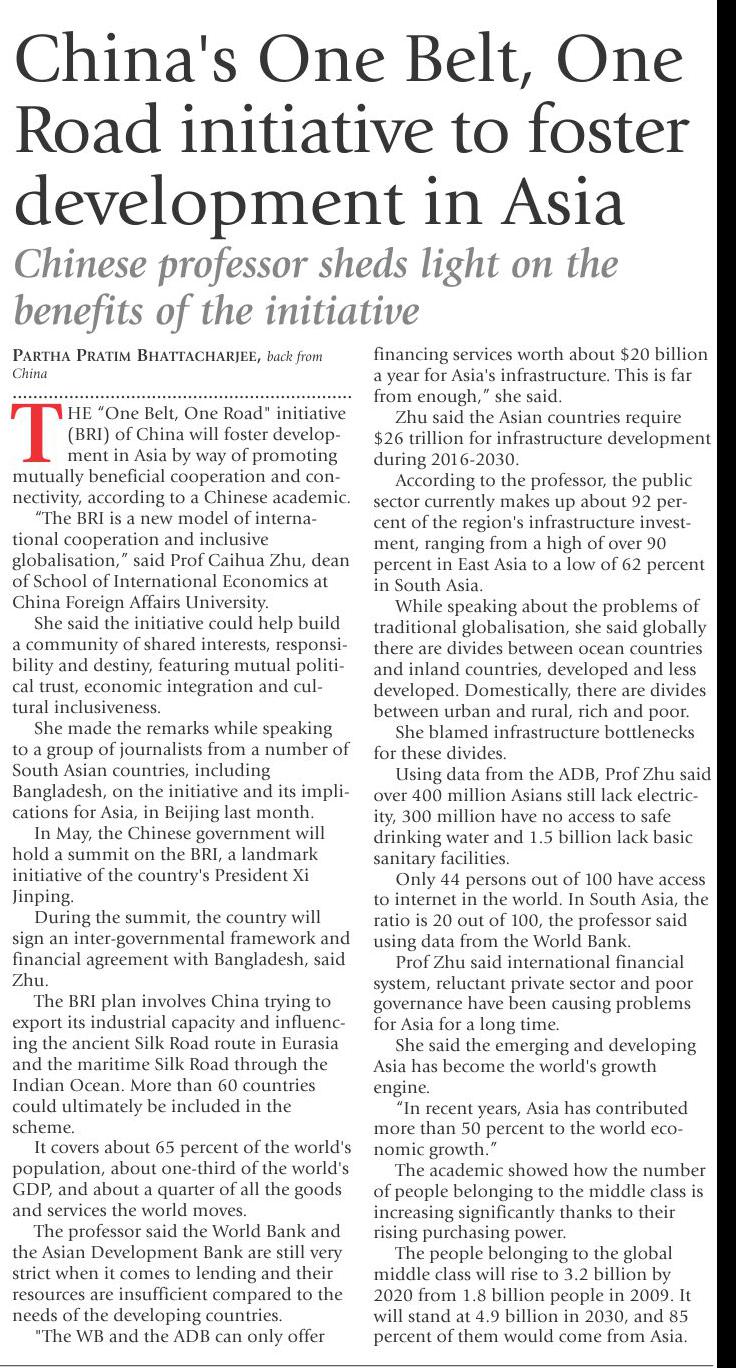 China's One Belt, One Road initiative to foster development in Asia

Chinese professor sheds light on the benefits of the initiative

PARTHA PRATIM BHATTACHARJEE, back from China

THE "One Belt, One Road" initiative (BRI) of China will foster development in Asia by way of promoting mutually beneficial cooperation and connectivity, according to a Chinese academic.

"The BRI is a new model of international cooperation and inclusive globalisation," said Prof Caihua Zhu, dean of School of International Economics at China Foreign Affairs University.

She said the initiative could help build a community of shared interests, responsibility and destiny, featuring mutual political trust, economic integration and cultural inclusiveness.

She made the remarks while speaking to a group of journalists from a number of South Asian countries, including Bangladesh, on the initiative and its implications for Asia, in Beijing last month.

In May, the Chinese government will hold a summit on the BRI, a landmark initiative of the country's President Xi Jinping.

During the summit, the country will sign an inter-governmental framework and financial agreement with Bangladesh, said Zhu.

The BRI plan involves China trying to export its industrial capacity and influencing the ancient Silk Road route in Eurasia and the maritime Silk Road through the Indian Ocean. More than 60 countries could ultimately be included in the scheme.

It covers about 65 percent of the world's population, about one-third of the world's GDP, and about a quarter of all the goods and services the world moves.

The professor said the World Bank and the Asian Development Bank are still very strict when it comes to lending and their resources are insufficient compared to the needs of the developing countries.

"The WB and the ADB can only offer financing services worth about $20 billion a year for Asia's infrastructure. This is far from enough," she said.

Zhu said the Asian countries require $26 trillion for infrastructure development during 2016-2030.

According to the professor, the public sector currently makes up about 92 percent of the region's infrastructure investment, ranging from a high of over 90 percent in East Asia to a low of 62 percent in South Asia.

While speaking about the problems of traditional globalisation, she said globally there are divides between ocean countries and inland countries, developed and less developed. Domestically, there are divides between urban and rural, rich and poor.

She blamed infrastructure bottlenecks for these divides.

Using data from the ADB, Prof Zhu said over 400 million Asians still lack electricity, 300 million have no access to safe drinking water and 1.5 billion lack basic sanitary facilities.

Only 44 persons out of 100 have access to internet in the world. In South Asia, the ratio is 20 out of 100, the professor said using data from the World Bank.

Prof Zhu said international financial system, reluctant private sector and poor governance have been causing problems for Asia for a long time.

She said the emerging and developing Asia has become the world's growth engine.

"In recent years, Asia has contributed more than 50 percent to the world economic growth."

The academic showed how the number of people belonging to the middle class is increasing significantly thanks to their rising purchasing power.

The people belonging to the global middle class will rise to 3.2 billion by 2020 from 1.8 billion people in 2009. It will stand at 4.9 billion in 2030, and 85 percent of them would come from Asia.